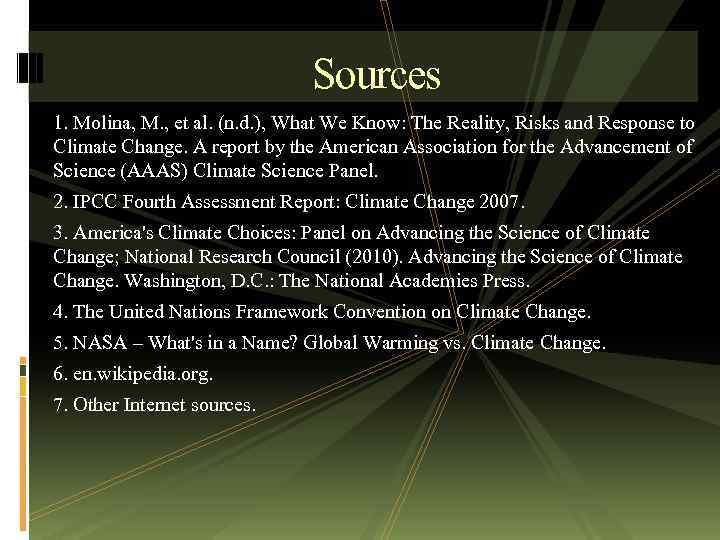 Sources

1. Molina, M., et al. (n.d.), What We Know: The Reality, Risks and Response to Climate Change. A report by the American Association for the Advancement of Science (AAAS) Climate Science Panel.

2. IPCC Fourth Assessment Report: Climate Change 2007.

3. America's Climate Choices: Panel on Advancing the Science of Climate Change; National Research Council (2010). Advancing the Science of Climate Change. Washington, D.C.: The National Academies Press.

4. The United Nations Framework Convention on Climate Change.

5. NASA – What's in a Name? Global Warming vs. Climate Change.

6. en.wikipedia.org.

7. Other Internet sources.